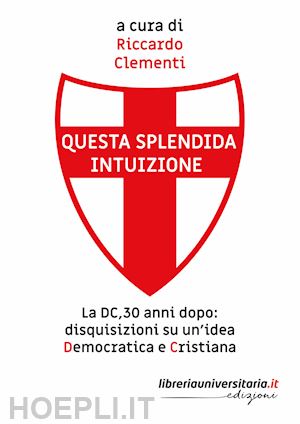 a cura di
Riccardo
Clementi

QUESTA SPLENDIDA
INTUIZIONE

La DC,30 anni dopo:
disquisizioni su un'idea
Democratica e Cristiana

libreriauniversitaria.it
edizioni

HOEPLI.IT